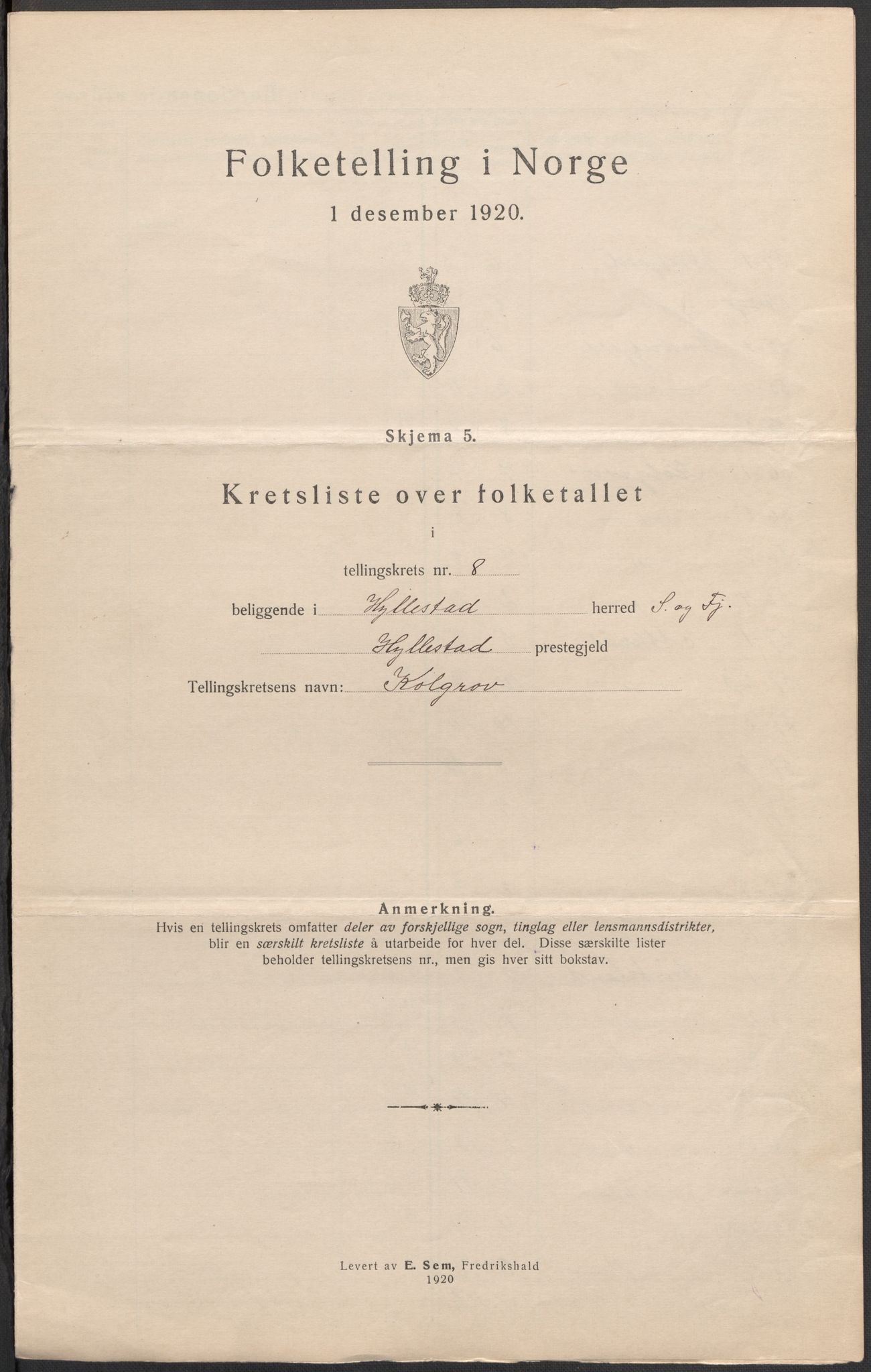 Folketelling i Norge

1 desember 1920.

Skjema 5.

Kretsliste over folketallet

i

tellingskrets nr. 8

beliggende i Hyllestad herred S. og Fj.

Hyllestad prestegjeld

Tellingskretsens navn: Kolgrov

Anmerkning.

Hvis en tellingskrets omfatter deler av forskjellige sogn, tinglag eller lensmannsdistrikter, blir en særskilt kretsliste å utarbeide for hver del. Disse særskilte lister beholder tellingskretsens nr., men gis hver sitt bokstav.

Levert av E. Sem, Fredrikshald
1920